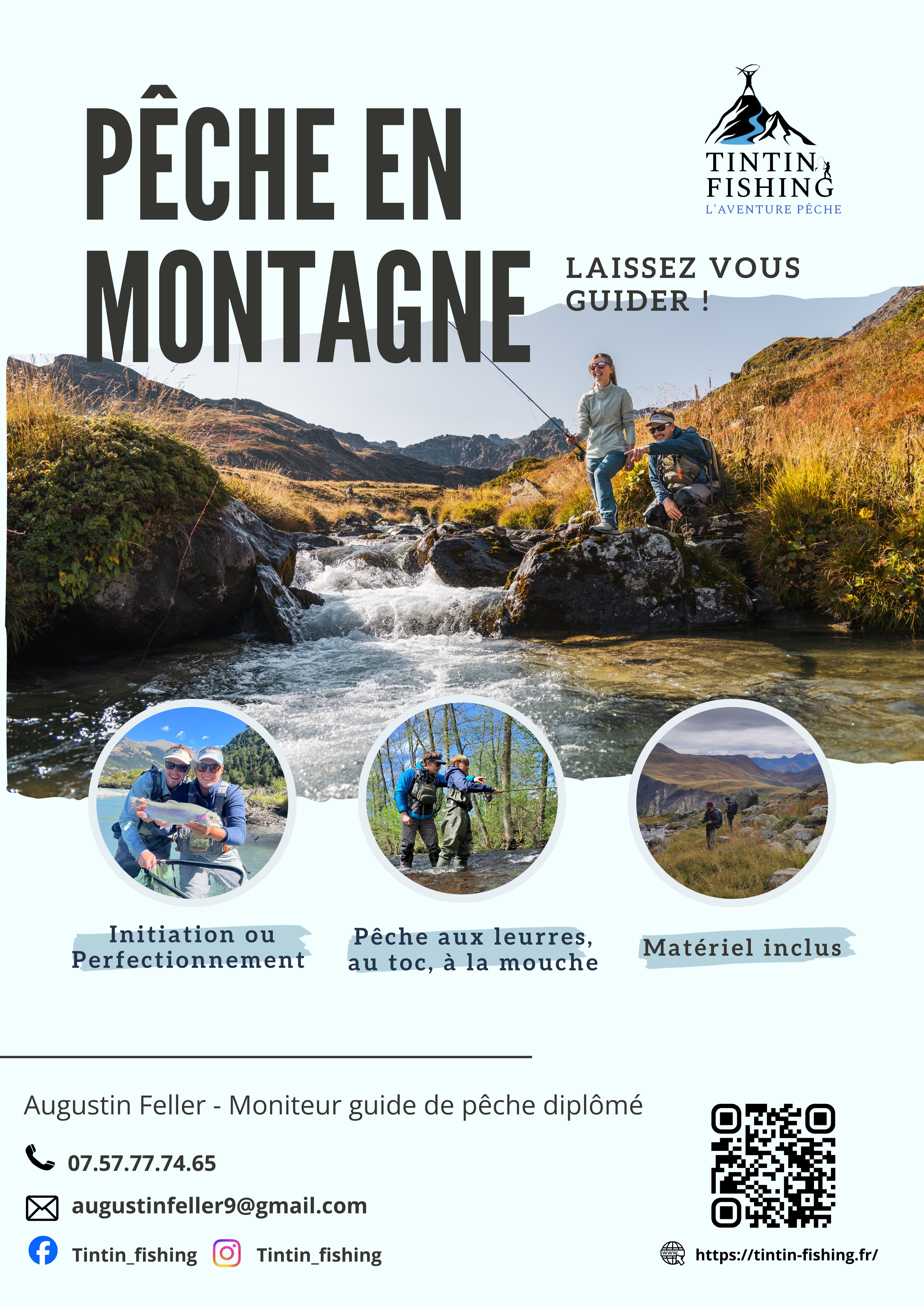 PÊCHE EN MONTAGNE

TINTIN FISHING
L'AVENTURE PÊCHE

LAISSEZ VOUS GUIDER !

Initiation ou Perfectionnement

Pêche aux leurres, au toc, à la mouche

Matériel inclus

Augustin Feller - Moniteur guide de pêche diplômé

07.57.77.74.65

augustinfeller9@gmail.com

Tintin_fishing
Tintin_fishing

https://tintin-fishing.fr/